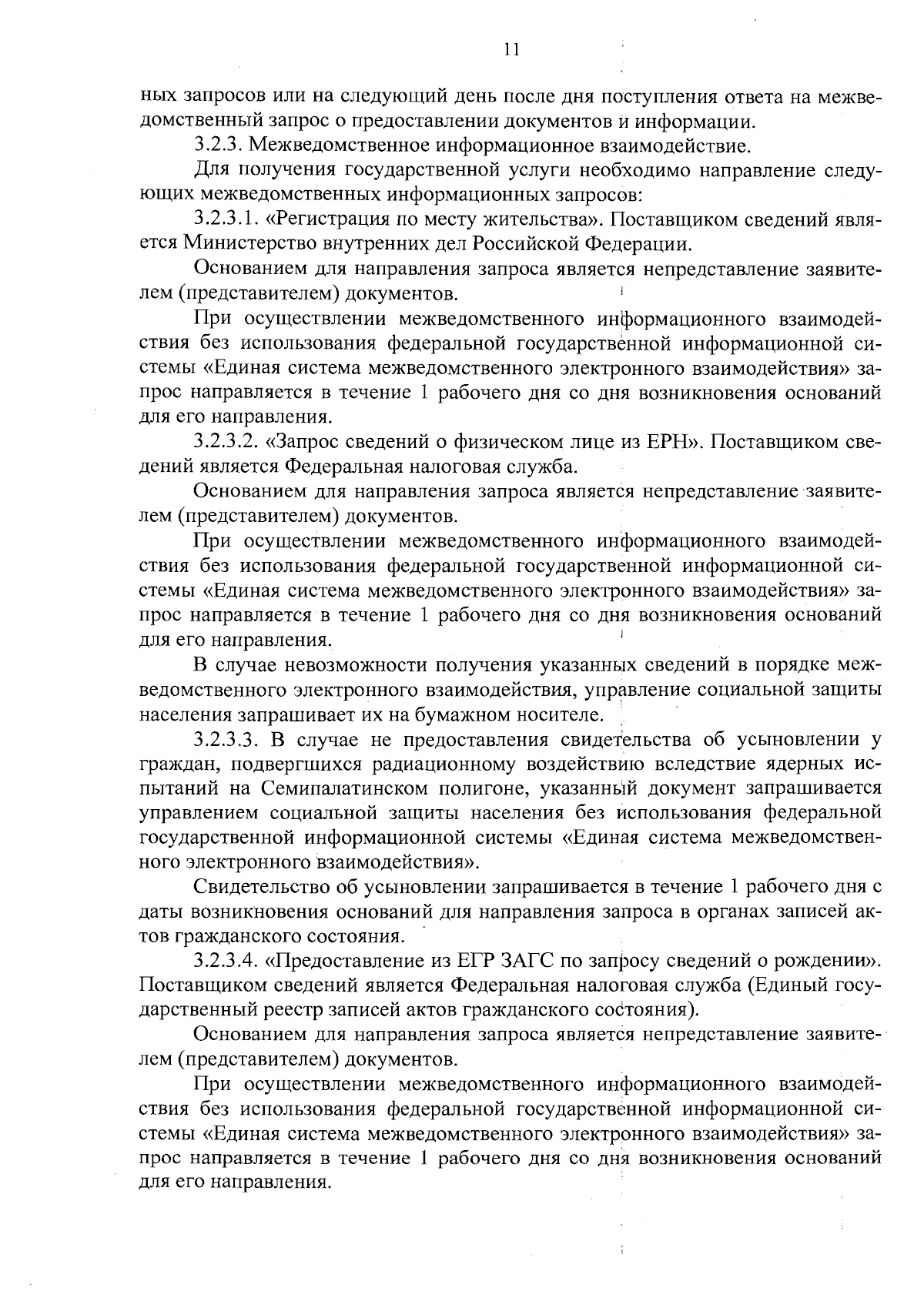 11

ных запросов или на следующий день после дня поступления ответа на межведомственный запрос о предоставлении документов и информации.

3.2.3. Межведомственное информационное взаимодействие.

Для получения государственной услуги необходимо направление следующих межведомственных информационных запросов:

3.2.3.1. «Регистрация по месту жительства». Поставщиком сведений является Министерство внутренних дел Российской Федерации.

Основанием для направления запроса является непредставление заявителем (представителем) документов.

При осуществлении межведомственного информационного взаимодействия без использования федеральной государственной информационной системы «Единая система межведомственного электронного взаимодействия» запрос направляется в течение 1 рабочего дня со дня возникновения оснований для его направления.

3.2.3.2. «Запрос сведений о физическом лице из ЕРН». Поставщиком сведений является Федеральная налоговая служба.

Основанием для направления запроса является непредставление заявителем (представителем) документов.

При осуществлении межведомственного информационного взаимодействия без использования федеральной государственной информационной системы «Единая система межведомственного электронного взаимодействия» запрос направляется в течение 1 рабочего дня со дня возникновения оснований для его направления.

В случае невозможности получения указанных сведений в порядке межведомственного электронного взаимодействия, управление социальной защиты населения запрашивает их на бумажном носителе.

3.2.3.3. В случае не предоставления свидетельства об усыновлении у граждан, подвергшихся радиационному воздействию вследствие ядерных испытаний на Семипалатинском полигоне, указанный документ запрашивается управлением социальной защиты населения без использования федеральной государственной информационной системы «Единая система межведомственного электронного взаимодействия».

Свидетельство об усыновлении запрашивается в течение 1 рабочего дня с даты возникновения оснований для направления запроса в органах записей актов гражданского состояния.

3.2.3.4. «Предоставление из ЕГР ЗАГС по запросу сведений о рождении». Поставщиком сведений является Федеральная налоговая служба (Единый государственный реестр записей актов гражданского состояния).

Основанием для направления запроса является непредставление заявителем (представителем) документов.

При осуществлении межведомственного информационного взаимодействия без использования федеральной государственной информационной системы «Единая система межведомственного электронного взаимодействия» запрос направляется в течение 1 рабочего дня со дня возникновения оснований для его направления.